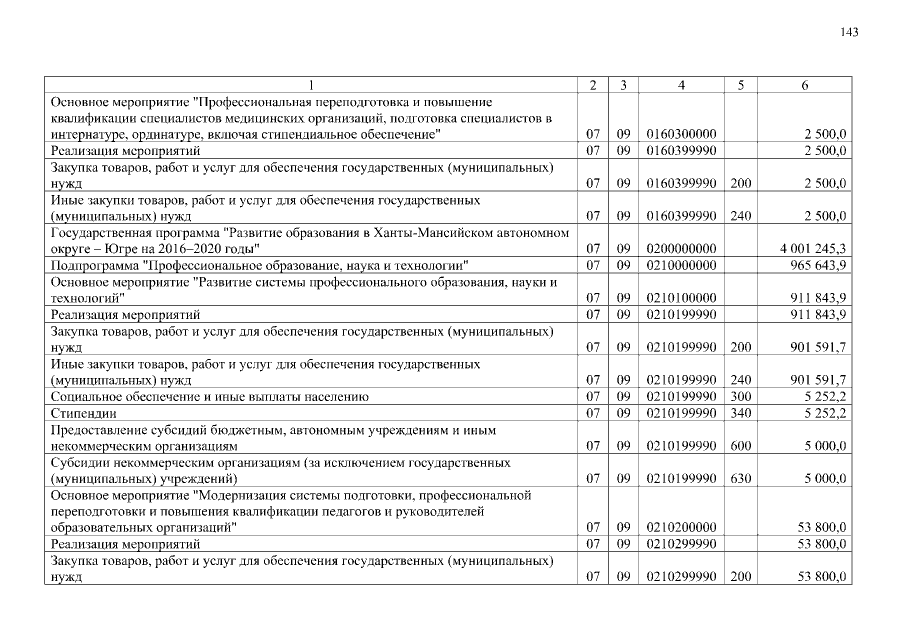 143

| 1 | 2 | 3 | 4 | 5 | 6 |
|---|---|---|---|---|---|
| Основное мероприятие "Профессиональная переподготовка и повышение квалификации специалистов медицинских организаций, подготовка специалистов в интернатуре, ординатуре, включая стипендиальное обеспечение" | 07 | 09 | 0160300000 | | 2 500,0 |
| Реализация мероприятий | 07 | 09 | 0160399990 | | 2 500,0 |
| Закупка товаров, работ и услуг для обеспечения государственных (муниципальных) нужд | 07 | 09 | 0160399990 | 200 | 2 500,0 |
| Иные закупки товаров, работ и услуг для обеспечения государственных (муниципальных) нужд | 07 | 09 | 0160399990 | 240 | 2 500,0 |
| Государственная программа "Развитие образования в Ханты-Мансийском автономном округе – Югре на 2016–2020 годы" | 07 | 09 | 0200000000 | | 4 001 245,3 |
| Подпрограмма "Профессиональное образование, наука и технологии" | 07 | 09 | 0210000000 | | 965 643,9 |
| Основное мероприятие "Развитие системы профессионального образования, науки и технологий" | 07 | 09 | 0210100000 | | 911 843,9 |
| Реализация мероприятий | 07 | 09 | 0210199990 | | 911 843,9 |
| Закупка товаров, работ и услуг для обеспечения государственных (муниципальных) нужд | 07 | 09 | 0210199990 | 200 | 901 591,7 |
| Иные закупки товаров, работ и услуг для обеспечения государственных (муниципальных) нужд | 07 | 09 | 0210199990 | 240 | 901 591,7 |
| Социальное обеспечение и иные выплаты населению | 07 | 09 | 0210199990 | 300 | 5 252,2 |
| Стипендии | 07 | 09 | 0210199990 | 340 | 5 252,2 |
| Предоставление субсидий бюджетным, автономным учреждениям и иным некоммерческим организациям | 07 | 09 | 0210199990 | 600 | 5 000,0 |
| Субсидии некоммерческим организациям (за исключением государственных (муниципальных) учреждений) | 07 | 09 | 0210199990 | 630 | 5 000,0 |
| Основное мероприятие "Модернизация системы подготовки, профессиональной переподготовки и повышения квалификации педагогов и руководителей образовательных организаций" | 07 | 09 | 0210200000 | | 53 800,0 |
| Реализация мероприятий | 07 | 09 | 0210299990 | | 53 800,0 |
| Закупка товаров, работ и услуг для обеспечения государственных (муниципальных) нужд | 07 | 09 | 0210299990 | 200 | 53 800,0 |